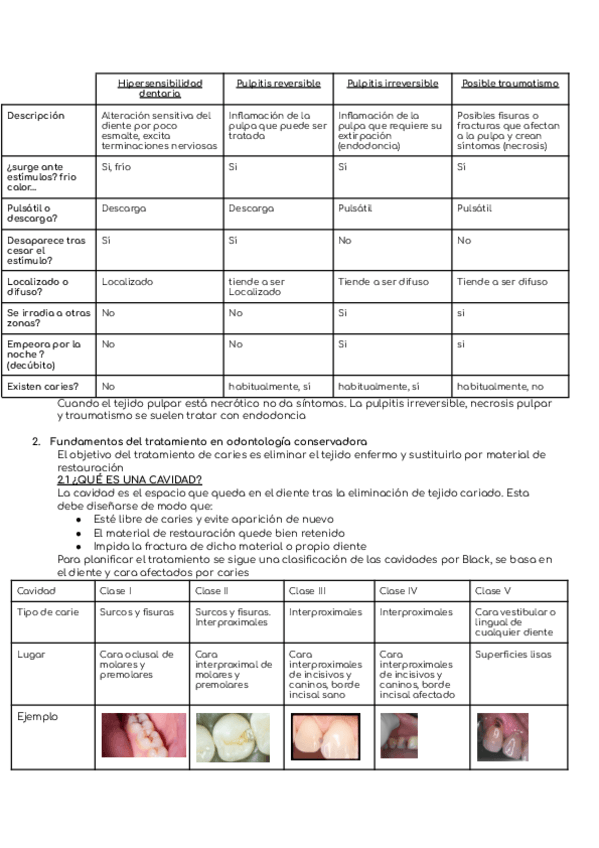 | | Hipersensibilidad dentaria | Pulpitis reversible | Pulpitis irreversible | Posible traumatismo |
|---|---|---|---|---|
| Descripción | Alteración sensitiva del diente por poco esmalte, excita terminaciones nerviosas | Inflamación de la pulpa que puede ser tratada | Inflamación de la pulpa que requiere su extirpación (endodoncia) | Posibles fisuras o fracturas que afectan a la pulpa y crean síntomas (necrosis) |
| ¿surge ante estímulos? frío calor... | Sí, frío | Sí | Sí | Sí |
| Pulsátil o descarga? | Descarga | Descarga | Pulsátil | Pulsátil |
| Desaparece tras cesar el estímulo? | Sí | Sí | No | No |
| Localizado o difuso? | Localizado | tiende a ser Localizado | Tiende a ser difuso | Tiende a ser difuso |
| Se irradia a otras zonas? | No | No | Sí | si |
| Empeora por la noche ? (decúbito) | No | No | Sí | si |
| Existen caries? | No | habitualmente, sí | habitualmente, sí | habitualmente, no |

Cuando el tejido pulpar está necrótico no da síntomas. La pulpitis irreversible, necrosis pulpar y traumatismo se suelen tratar con endodoncia

2. Fundamentos del tratamiento en odontología conservadora
El objetivo del tratamiento de caries es eliminar el tejido enfermo y sustituirlo por material de restauración
2.1 ¿QUÉ ES UNA CAVIDAD?
La cavidad es el espacio que queda en el diente tras la eliminación de tejido cariado. Esta debe diseñarse de modo que:
● Esté libre de caries y evite aparición de nuevo
● El material de restauración quede bien retenido
● Impida la fractura de dicho material o propio diente
Para planificar el tratamiento se sigue una clasificación de las cavidades por Black, se basa en el diente y cara afectados por caries

| Cavidad | Clase I | Clase II | Clase III | Clase IV | Clase V |
|---|---|---|---|---|---|
| Tipo de carie | Surcos y fisuras | Surcos y fisuras. Interproximales | Interproximales | Interproximales | Cara vestibular o lingual de cualquier diente |
| Lugar | Cara oclusal de molares y premolares | Cara interproximal de molares y premolares | Cara interproximales de incisivos y caninos, borde incisal sano | Cara interproximales de incisivos y caninos, borde incisal afectado | Superficies lisas |
| Ejemplo | | | | | |